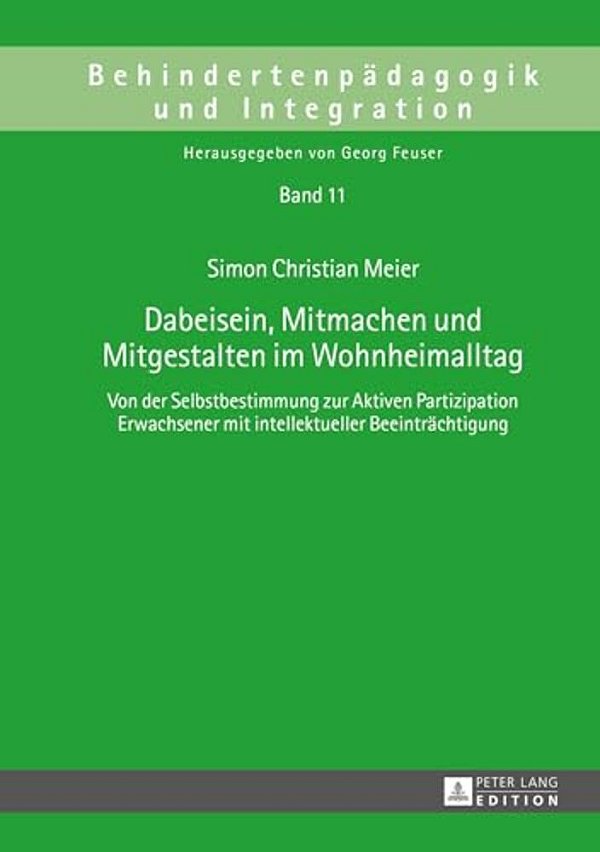 Behindertenpädagogik und Integration

Herausgegeben von Georg Feuser

Band 11

Simon Christian Meier

Dabeisein, Mitmachen und Mitgestalten im Wohnheimalltag

Von der Selbstbestimmung zur Aktiven Partizipation Erwachsener mit intellektueller Beeinträchtigung

PETER LANG EDITION